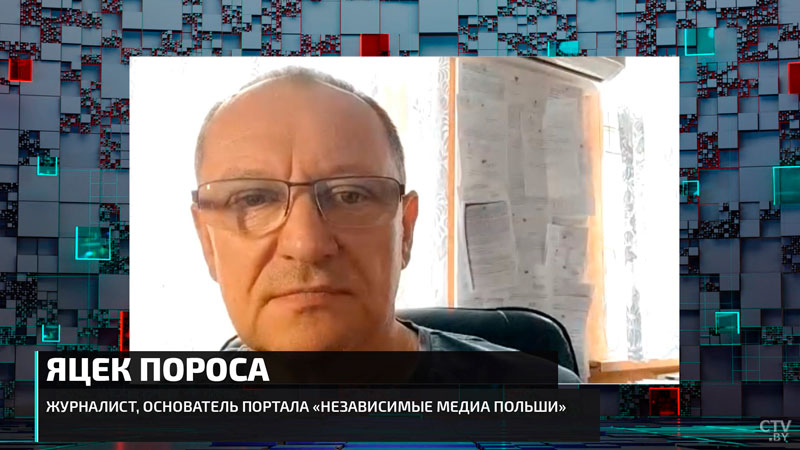 ЯЦЕК ПОРОСА
ЖУРНАЛИСТ, ОСНОВАТЕЛЬ ПОРТАЛА «НЕЗАВИСИМЫЕ МЕДИА ПОЛЬШИ»
CTV.BY